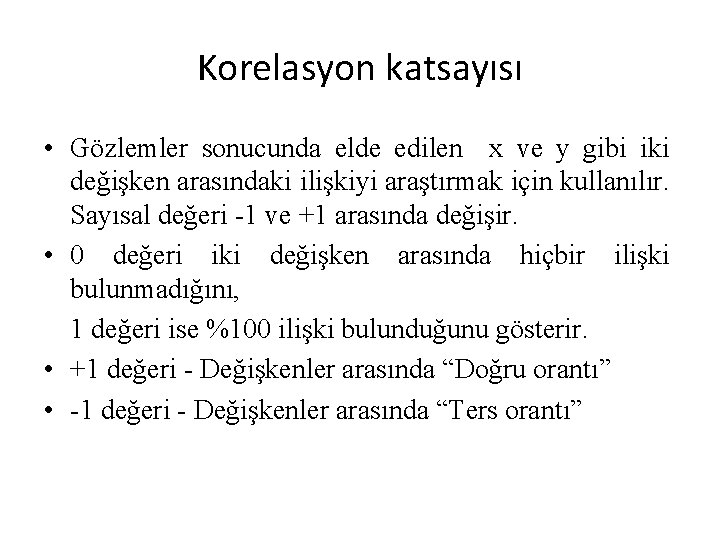 Korelasyon katsayısı

• Gözlemler sonucunda elde edilen x ve y gibi iki değişken arasındaki ilişkiyi araştırmak için kullanılır. Sayısal değeri -1 ve +1 arasında değişir.

• 0 değeri iki değişken arasında hiçbir ilişki bulunmadığını,

1 değeri ise %100 ilişki bulunduğunu gösterir.

• +1 değeri - Değişkenler arasında “Doğru orantı”

• -1 değeri - Değişkenler arasında “Ters orantı”